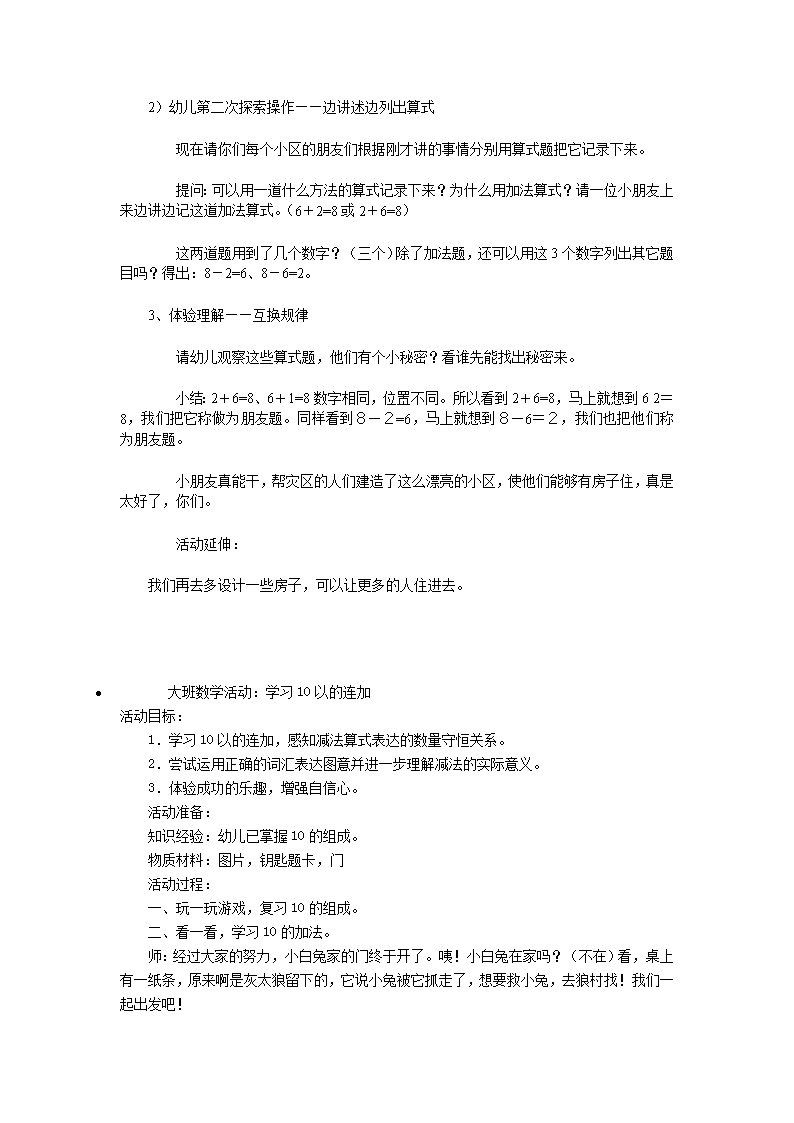 2）幼儿第二次探索操作——边讲述边列出算式

现在请你们每个小区的朋友们根据刚才讲的事情分别用算式题把它记录下来。

提问：可以用一道什么方法的算式记录下来？为什么用加法算式？请一位小朋友上来边讲边记这道加法算式。（6＋2=8 或 2＋6=8）

这两道题用到了几个数字？（三个）除了加法题，还可以用这 3 个数字列出其它题目吗？得出：8－2=6、8－6=2。

3、体验理解——互换规律

请幼儿观察这些算式题，他们有个小秘密？看谁先能找出秘密来。

小结：2＋6=8、6＋1=8 数字相同，位置不同。所以看到 2＋6=8，马上就想到 6 2=8，我们把它称做为朋友题。同样看到８－２=6，马上就想到８－6=２，我们也把他们称为朋友题。

小朋友真能干，帮灾区的人们建造了这么漂亮的小区，使他们能够有房子住，真是太好了，你们。

活动延伸：

我们再去多设计一些房子，可以让更多的人住进去。

• 大班数学活动：学习 10 以的连加
活动目标：
1．学习 10 以的连加，感知减法算式表达的数量守恒关系。
2．尝试运用正确的词汇表达图意并进一步理解减法的实际意义。
3．体验成功的乐趣，增强自信心。
活动准备：
知识经验：幼儿已掌握 10 的组成。
物质材料：图片，钥匙题卡，门
活动过程：
一、玩一玩游戏，复习 10 的组成。
二、看一看，学习 10 的加法。
师：经过大家的努力，小白兔家的门终于开了。咦！小白兔在家吗？（不在）看，桌上有一纸条，原来啊是灰太狼留下的，它说小兔被它抓走了，想要救小兔，去狼村找！我们一起出发吧！